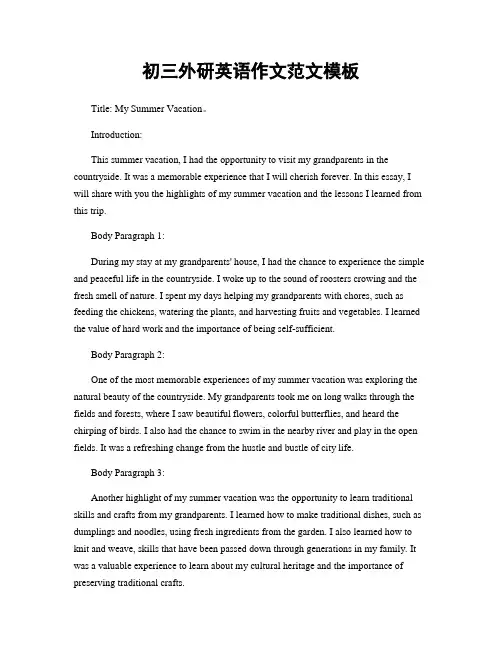 初三外研英语作文范文模板

Title: My Summer Vacation。

Introduction:

This summer vacation, I had the opportunity to visit my grandparents in the countryside. It was a memorable experience that I will cherish forever. In this essay, I will share with you the highlights of my summer vacation and the lessons I learned from this trip.

Body Paragraph 1:

During my stay at my grandparents' house, I had the chance to experience the simple and peaceful life in the countryside. I woke up to the sound of roosters crowing and the fresh smell of nature. I spent my days helping my grandparents with chores, such as feeding the chickens, watering the plants, and harvesting fruits and vegetables. I learned the value of hard work and the importance of being self-sufficient.

Body Paragraph 2:

One of the most memorable experiences of my summer vacation was exploring the natural beauty of the countryside. My grandparents took me on long walks through the fields and forests, where I saw beautiful flowers, colorful butterflies, and heard the chirping of birds. I also had the chance to swim in the nearby river and play in the open fields. It was a refreshing change from the hustle and bustle of city life.

Body Paragraph 3:

Another highlight of my summer vacation was the opportunity to learn traditional skills and crafts from my grandparents. I learned how to make traditional dishes, such as dumplings and noodles, using fresh ingredients from the garden. I also learned how to knit and weave, skills that have been passed down through generations in my family. It was a valuable experience to learn about my cultural heritage and the importance of preserving traditional crafts.